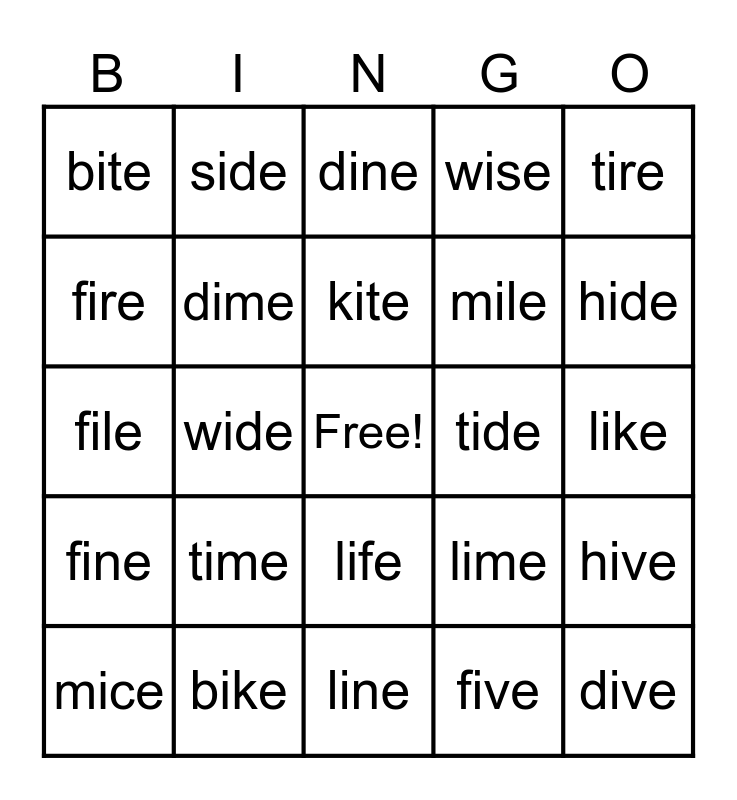 | B | I | N | G | O |
|---|---|---|---|---|
| bite | side | dine | wise | tire |
| fire | dime | kite | mile | hide |
| file | wide | Free! | tide | like |
| fine | time | life | lime | hive |
| mice | bike | line | five | dive |